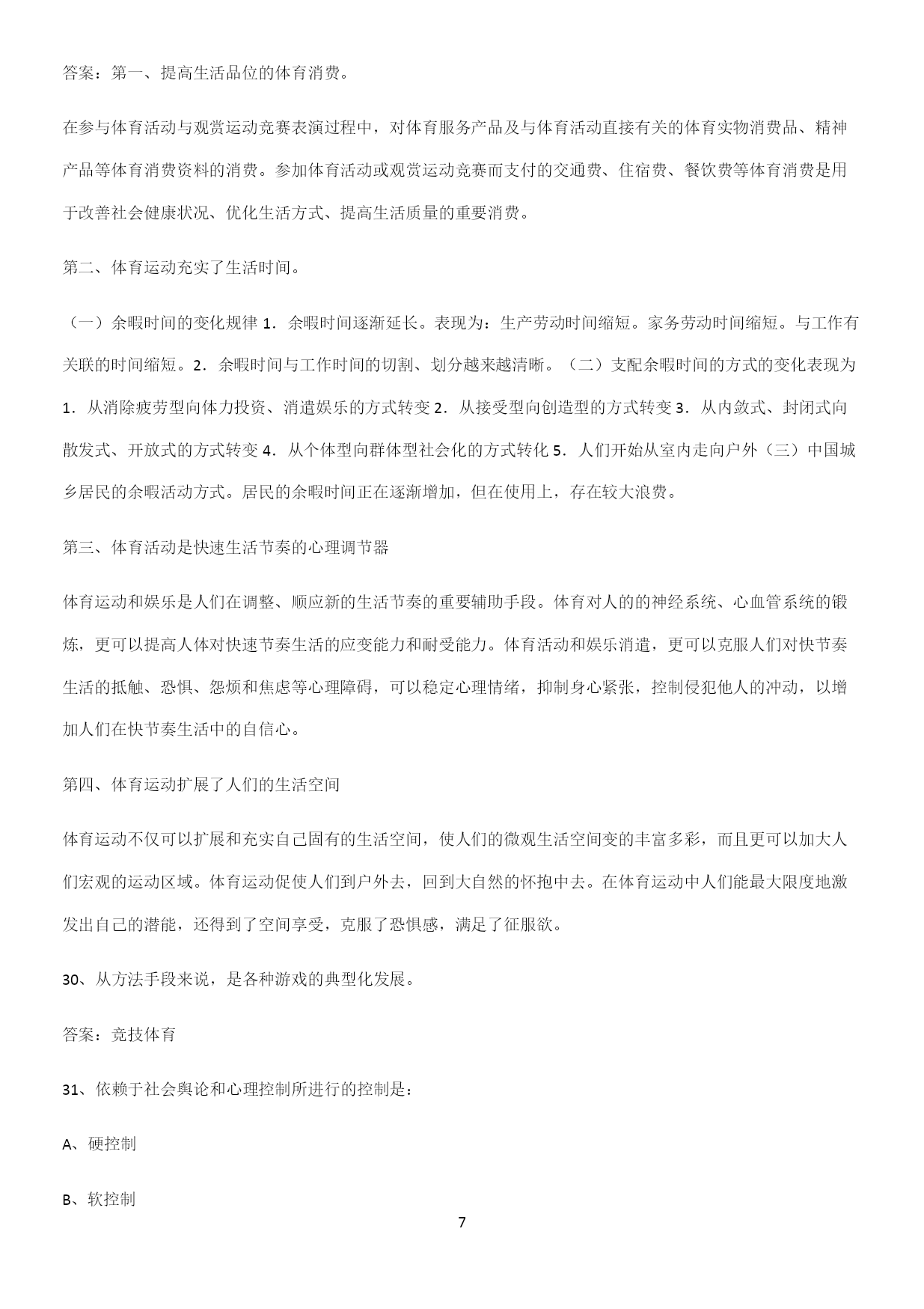 答案：第一、提高生活品位的体育消费。

在参与体育活动与观赏运动竞赛表演过程中，对体育服务产品及与体育活动直接有关的体育实物消费品、精神产品等体育消费资料的消费。参加体育活动或观赏运动竞赛而支付的交通费、住宿费、餐饮费等体育消费是用于改善社会健康状况、优化生活方式、提高生活质量的重要消费。

第二、体育运动充实了生活时间。

（一）余暇时间的变化规律 1．余暇时间逐渐延长。表现为：生产劳动时间缩短。家务劳动时间缩短。与工作有关联的时间缩短。2．余暇时间与工作时间的切割、划分越来越清晰。（二）支配余暇时间的方式的变化表现为 1．从消除疲劳型向体力投资、消遣娱乐的方式转变 2．从接受型向创造型的方式转变 3．从内敛式、封闭式向散发式、开放式的方式转变 4．从个体型向群体型社会化的方式转化 5．人们开始从室内走向户外（三）中国城乡居民的余暇活动方式。居民的余暇时间正在逐渐增加，但在使用上，存在较大浪费。

第三、体育活动是快速生活节奏的心理调节器

体育运动和娱乐是人们在调整、顺应新的生活节奏的重要辅助手段。体育对人的的神经系统、心血管系统的锻炼，更可以提高人体对快速节奏生活的应变能力和耐受能力。体育活动和娱乐消遣，更可以克服人们对快节奏生活的抵触、恐惧、怨烦和焦虑等心理障碍，可以稳定心理情绪，抑制身心紧张，控制侵犯他人的冲动，以增加人们在快节奏生活中的自信心。

第四、体育运动扩展了人们的生活空间

体育运动不仅可以扩展和充实自己固有的生活空间，使人们的微观生活空间变的丰富多彩，而且更可以加大人们宏观的运动区域。体育运动促使人们到户外去，回到大自然的怀抱中去。在体育运动中人们能最大限度地激发出自己的潜能，还得到了空间享受，克服了恐惧感，满足了征服欲。

30、从方法手段来说，是各种游戏的典型化发展。

答案：竞技体育

31、依赖于社会舆论和心理控制所进行的控制是：

A、硬控制

B、软控制

7